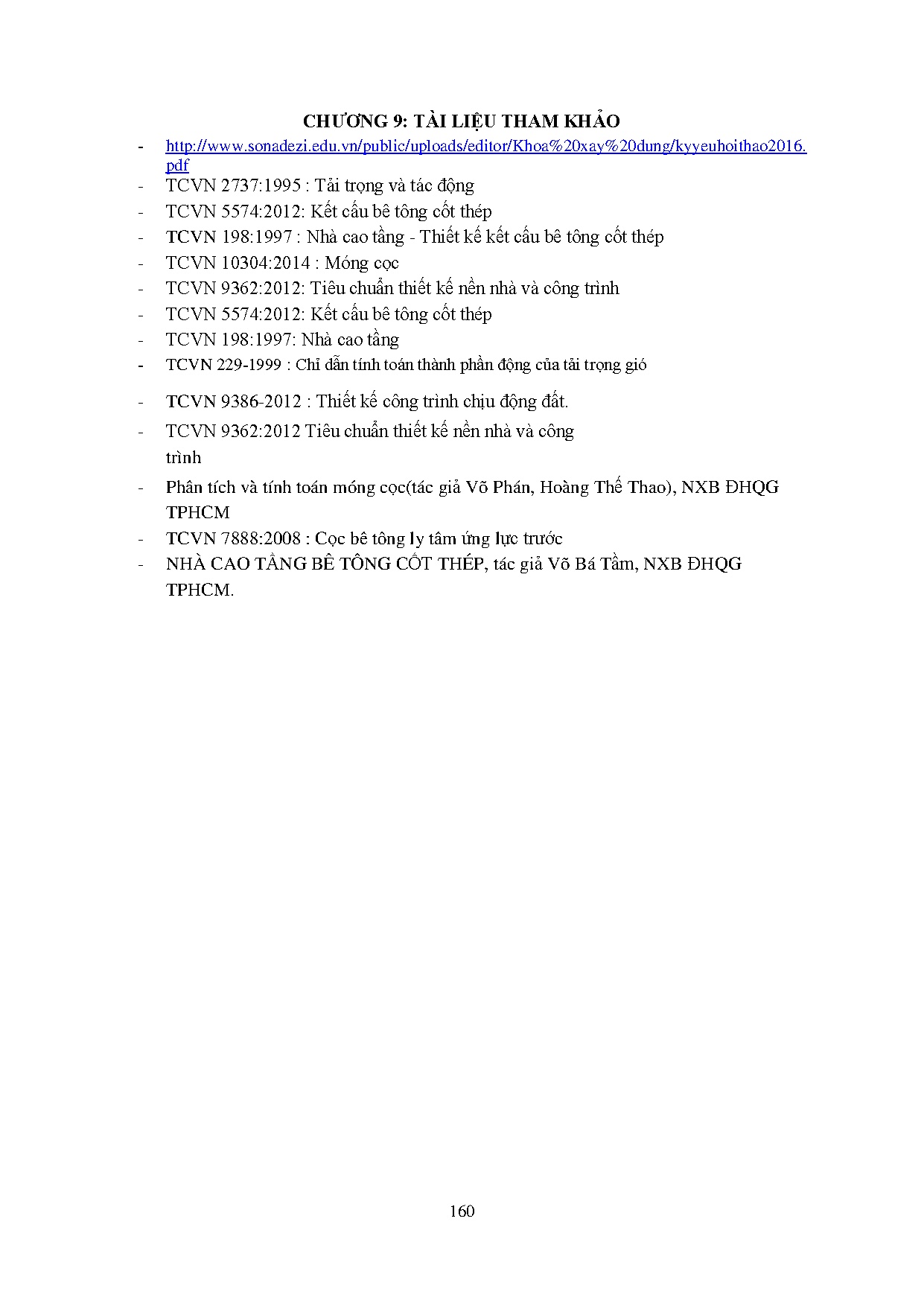 CHƯƠNG 9: TÀI LIỆU THAM KHẢO

- http://www.sonadezi.edu.vn/public/uploads/editor/Khoa%20xay%20dung/kyyeuhoithao2016.pdf
- TCVN 2737:1995 : Tải trọng và tác động
- TCVN 5574:2012: Kết cấu bê tông cốt thép
- TCVN 198:1997 : Nhà cao tầng - Thiết kế kết cấu bê tông cốt thép
- TCVN 10304:2014 : Móng cọc
- TCVN 9362:2012: Tiêu chuẩn thiết kế nền nhà và công trình
- TCVN 5574:2012: Kết cấu bê tông cốt thép
- TCVN 198:1997: Nhà cao tầng
- TCVN 229-1999 : Chỉ dẫn tính toán thành phần động của tải trọng gió
- TCVN 9386-2012 : Thiết kế công trình chịu động đất.
- TCVN 9362:2012 Tiêu chuẩn thiết kế nền nhà và công trình
- Phân tích và tính toán móng cọc(tác giả Võ Phán, Hoàng Thế Thao), NXB ĐHQG TPHCM
- TCVN 7888:2008 : Cọc bê tông ly tâm ứng lực trước
- NHÀ CAO TẦNG BÊ TÔNG CỐT THÉP, tác giả Võ Bá Tầm, NXB ĐHQG TPHCM.

160